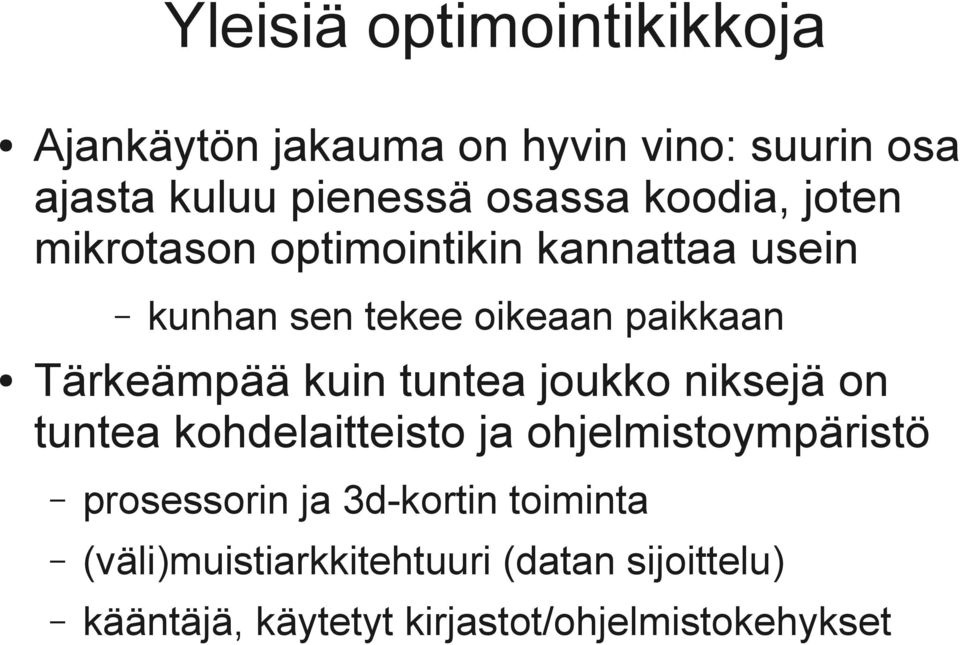 Yleisiä optimointikikkoja

• Ajankäytön jakauma on hyvin vino: suurin osa ajasta kuluu pienessä osassa koodia, joten mikrotason optimointikin kannattaa usein

– kunhan sen tekee oikeaan paikkaan

• Tärkeämpää kuin tuntea joukko niksejä on tuntea kohdelaitteisto ja ohjelmistoympäristö

– prosessorin ja 3d-kortin toiminta

– (väli)muistiarkkitehtuuri (datan sijoittelu)

– kääntäjä, käytetyt kirjastot/ohjelmistokehykset